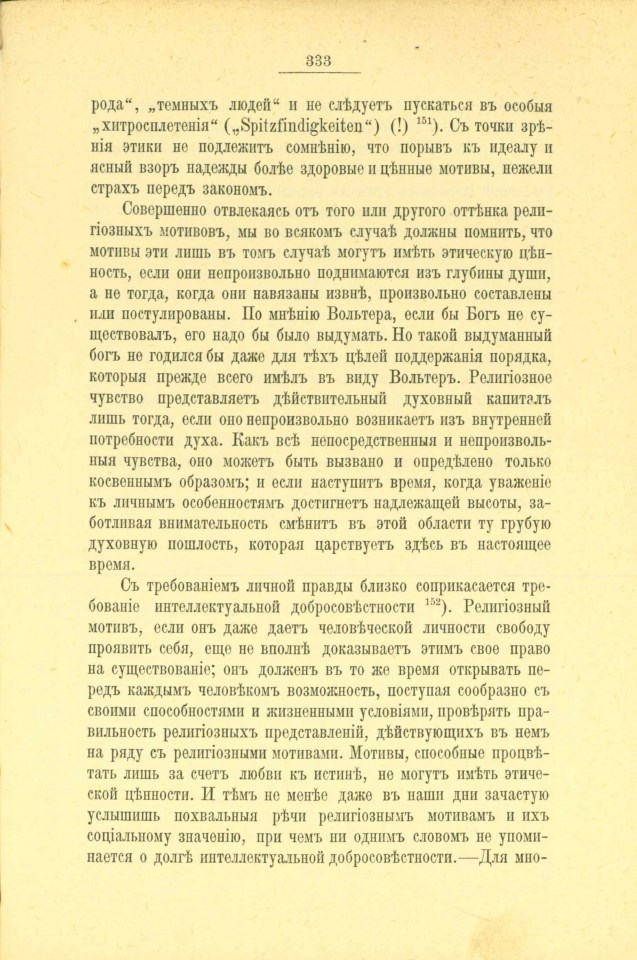 333

рода“, „темныхъ людей“ и не слѣдуетъ пускаться въ особыя „хитросплетенія“ („Spitzfindigkeiten“) (!) $^{151}$). Съ точки зрѣнія этики не подлежитъ сомнѣнію, что порывъ къ идеалу и ясный взоръ надежды болѣе здоровые и цѣнные мотивы, нежели страхъ передъ закономъ.

Совершенно отвлекаясь отъ того или другого оттѣнка религіозныхъ мотивовъ, мы во всякомъ случаѣ должны помнить, что мотивы эти лишь въ томъ случаѣ могутъ имѣть этическую цѣнность, если они непроизвольно поднимаются изъ глубины души, а не тогда, когда они навязаны извнѣ, произвольно составлены или постулированы. По мнѣнію Вольтера, если бы Богъ не существовалъ, его надо бы было выдумать. Но такой выдуманный богъ не годился бы даже для тѣхъ цѣлей поддержанія порядка, которыя прежде всего имѣлъ въ виду Вольтеръ. Религіозное чувство представляетъ дѣйствительный духовный капиталъ лишь тогда, если оно непроизвольно возникаетъ изъ внутренней потребности духа. Какъ всѣ непосредственныя и непроизвольныя чувства, оно можетъ быть вызвано и опредѣлено только косвеннымъ образомъ; и если наступитъ время, когда уваженіе къ личнымъ особенностямъ достигнетъ надлежащей высоты, заботливая внимательность смѣнитъ въ этой области ту грубую духовную пошлость, которая царствуетъ здѣсь въ настоящее время.

Съ требованіемъ личной правды близко соприкасается требованіе интеллектуальной добросовѣстности $^{152}$). Религіозный мотивъ, если онъ даже даетъ человѣческой личности свободу проявить себя, еще не вполнѣ доказываетъ этимъ свое право на существованіе; онъ долженъ въ то же время открывать передъ каждымъ человѣкомъ возможность, поступая сообразно съ своими способностями и жизненными условіями, провѣрять правильность религіозныхъ представленій, дѣйствующихъ въ немъ на ряду съ религіозными мотивами. Мотивы, способные процвѣтать лишь за счетъ любви къ истинѣ, не могутъ имѣть этической цѣнности. И тѣмъ не менѣе даже въ наши дни зачастую услышишь похвальныя рѣчи религіознымъ мотивамъ и ихъ соціальному значенію, при чемъ ни однимъ словомъ не упоминается о долгѣ интеллектуальной добросовѣстности.—Для мно-